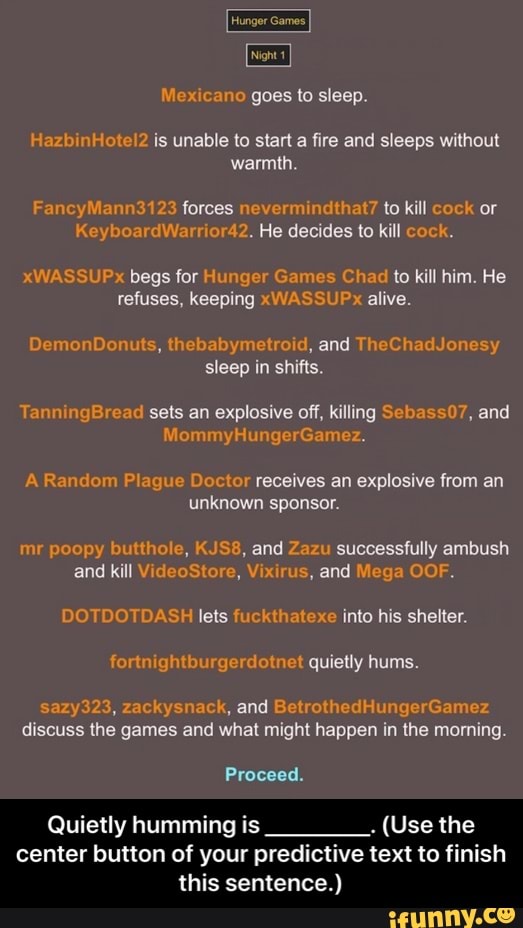 Hunger Games

Night 1

Mexicano goes to sleep.

HazbinHotel2 is unable to start a fire and sleeps without warmth.

FancyMann3123 forces nevermindthat7 to kill cock or KeyboardWarrior42. He decides to kill cock.

xWASSUPx begs for Hunger Games Chad to kill him. He refuses, keeping xWASSUPx alive.

DemonDonuts, thebabymetroid, and TheChadJonesy sleep in shifts.

TanningBread sets an explosive off, killing Sebass07, and MommyHungerGamez.

A Random Plague Doctor receives an explosive from an unknown sponsor.

mr poopy butthole, KJS8, and Zazu successfully ambush and kill VideoStore, Vixirus, and Mega OOF.

DOTDOTDASH lets fuckthatexe into his shelter.

fortnightburgerdotnet quietly hums.

sazy323, zackysnack, and BetrothedHungerGamez discuss the games and what might happen in the morning.

Proceed.

Quietly humming is ________. (Use the center button of your predictive text to finish this sentence.)

ifunny.co